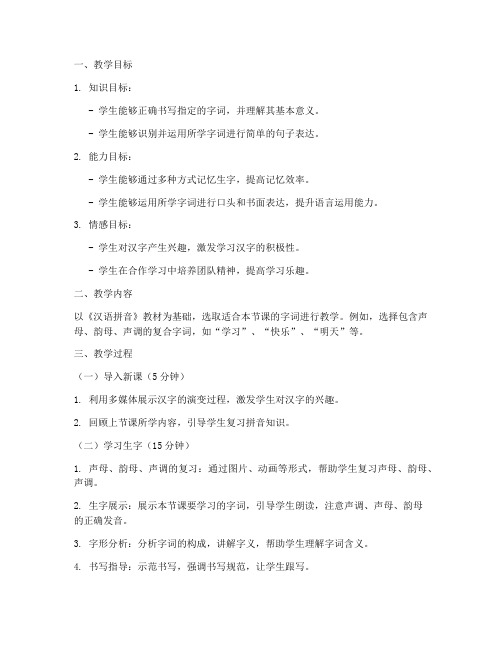 一、教学目标

1. 知识目标：

- 学生能够正确书写指定的字词，并理解其基本意义。

- 学生能够识别并运用所学字词进行简单的句子表达。

2. 能力目标：

- 学生能够通过多种方式记忆生字，提高记忆效率。

- 学生能够运用所学字词进行口头和书面表达，提升语言运用能力。

3. 情感目标：

- 学生对汉字产生兴趣，激发学习汉字的积极性。

- 学生在合作学习中培养团队精神，提高学习乐趣。

二、教学内容

以《汉语拼音》教材为基础，选取适合本节课的字词进行教学。例如，选择包含声母、韵母、声调的复合字词，如“学习”、“快乐”、“明天”等。

三、教学过程

（一）导入新课（5分钟）

1. 利用多媒体展示汉字的演变过程，激发学生对汉字的兴趣。

2. 回顾上节课所学内容，引导学生复习拼音知识。

（二）学习生字（15分钟）

1. 声母、韵母、声调的复习：通过图片、动画等形式，帮助学生复习声母、韵母、声调。

2. 生字展示：展示本节课要学习的字词，引导学生朗读，注意声调、声母、韵母的正确发音。

3. 字形分析：分析字词的构成，讲解字义，帮助学生理解字词含义。

4. 书写指导：示范书写，强调书写规范，让学生跟写。